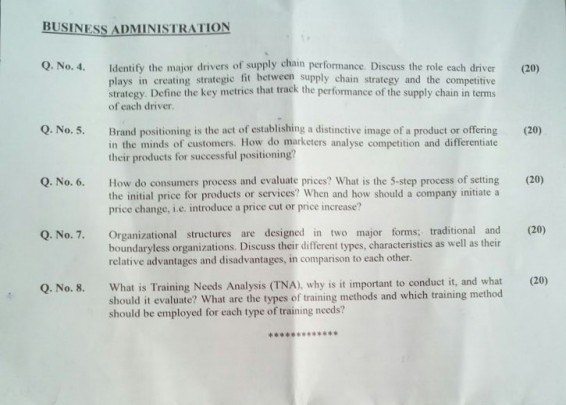 BUSINESS ADMINISTRATION

Q. No. 4. Identify the major drivers of supply chain performance. Discuss the role each driver plays in creating strategic fit between supply chain strategy and the competitive strategy. Define the key metrics that track the performance of the supply chain in terms of each driver. (20)

Q. No. 5. Brand positioning is the act of establishing a distinctive image of a product or offering in the minds of customers. How do marketers analyse competition and differentiate their products for successful positioning? (20)

Q. No. 6. How do consumers process and evaluate prices? What is the 5-step process of setting the initial price for products or services? When and how should a company initiate a price change, i.e. introduce a price cut or price increase? (20)

Q. No. 7. Organizational structures are designed in two major forms; traditional and boundaryless organizations. Discuss their different types, characteristics as well as their relative advantages and disadvantages, in comparison to each other. (20)

Q. No. 8. What is Training Needs Analysis (TNA), why is it important to conduct it, and what should it evaluate? What are the types of training methods and which training method should be employed for each type of training needs? (20)

*************